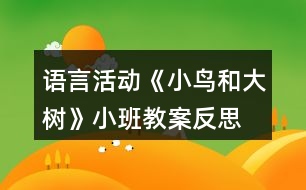 语言活动《小鸟和大树》小班教案反思